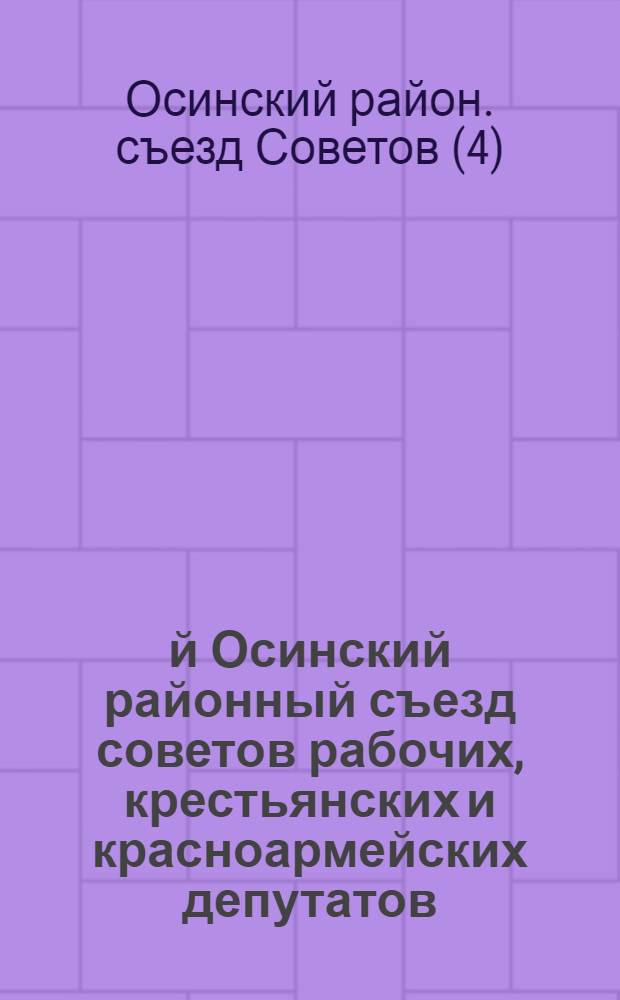 Осинский район. съезд Советов (4)

й Осинский районный съезд советов рабочих, крестьянских и красноармейских депутатов